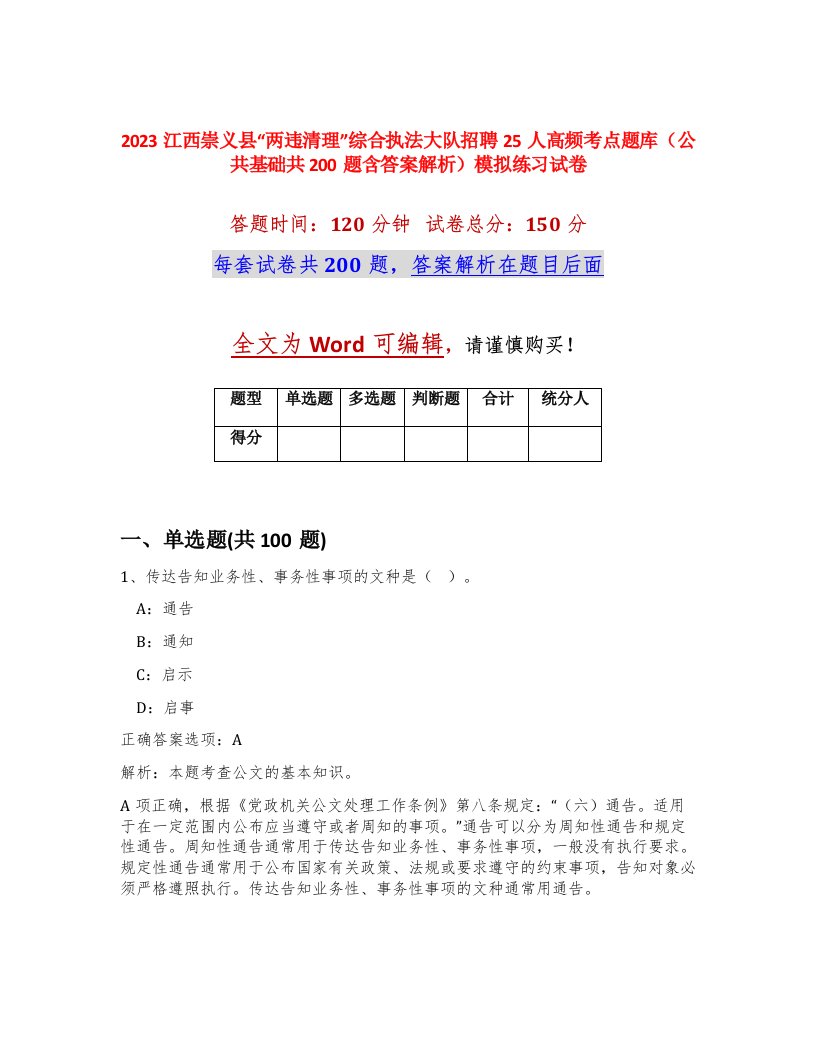 2023 江西崇义县“两违清理”综合执法大队招聘 25 人高频考点题库（公共基础共 200 题含答案解析）模拟练习试卷

答题时间：120 分钟　试卷总分：150 分

每套试卷共 200 题，答案解析在题目后面

全文为 Word 可编辑，请谨慎购买！

| 题型 | 单选题 | 多选题 | 判断题 | 合计 | 统分人 |
|---|---|---|---|---|---|
| 得分 | | | | | |

一、单选题(共 100 题)

1、传达告知业务性、事务性事项的文种是（ ）。

A：通告

B：通知

C：启示

D：启事

正确答案选项：A

解析：本题考查公文的基本知识。

A 项正确，根据《党政机关公文处理工作条例》第八条规定：“（六）通告。适用于在一定范围内公布应当遵守或者周知的事项。”通告可以分为周知性通告和规定性通告。周知性通告通常用于传达告知业务性、事务性事项，一般没有执行要求。规定性通告通常用于公布国家有关政策、法规或要求遵守的约束事项，告知对象必须严格遵照执行。传达告知业务性、事务性事项的文种通常用通告。